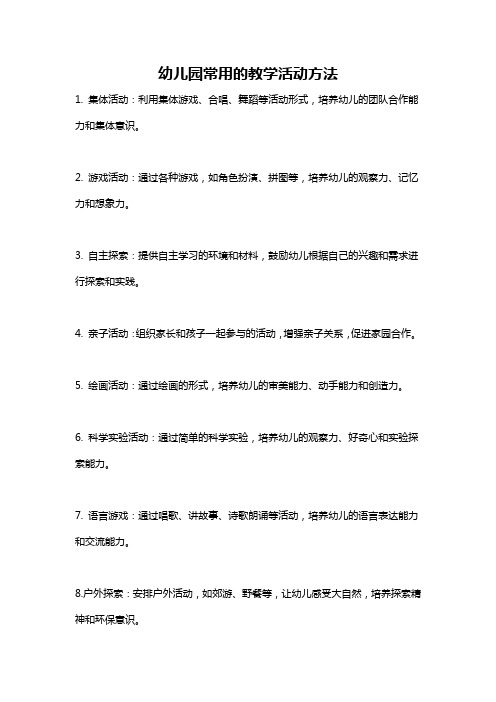 幼儿园常用的教学活动方法

1. 集体活动：利用集体游戏、合唱、舞蹈等活动形式，培养幼儿的团队合作能力和集体意识。

2. 游戏活动：通过各种游戏，如角色扮演、拼图等，培养幼儿的观察力、记忆力和想象力。

3. 自主探索：提供自主学习的环境和材料，鼓励幼儿根据自己的兴趣和需求进行探索和实践。

4. 亲子活动：组织家长和孩子一起参与的活动，增强亲子关系，促进家园合作。

5. 绘画活动：通过绘画的形式，培养幼儿的审美能力、动手能力和创造力。

6. 科学实验活动：通过简单的科学实验，培养幼儿的观察力、好奇心和实验探索能力。

7. 语言游戏：通过唱歌、讲故事、诗歌朗诵等活动，培养幼儿的语言表达能力和交流能力。

8.户外探索：安排户外活动，如郊游、野餐等，让幼儿感受大自然，培养探索精神和环保意识。